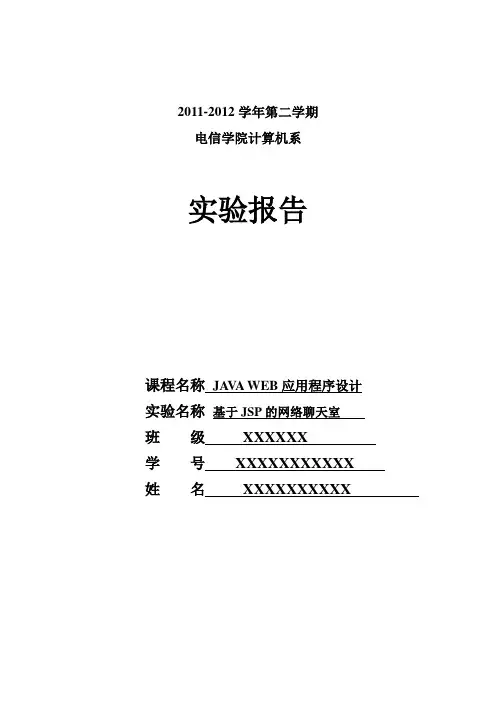 2011-2012 学年第二学期
电信学院计算机系

实验报告

课程名称 JAVA WEB 应用程序设计
实验名称 基于 JSP 的网络聊天室
班　级 XXXXXX
学　号 XXXXXXXXXXX
姓　名 XXXXXXXXXX